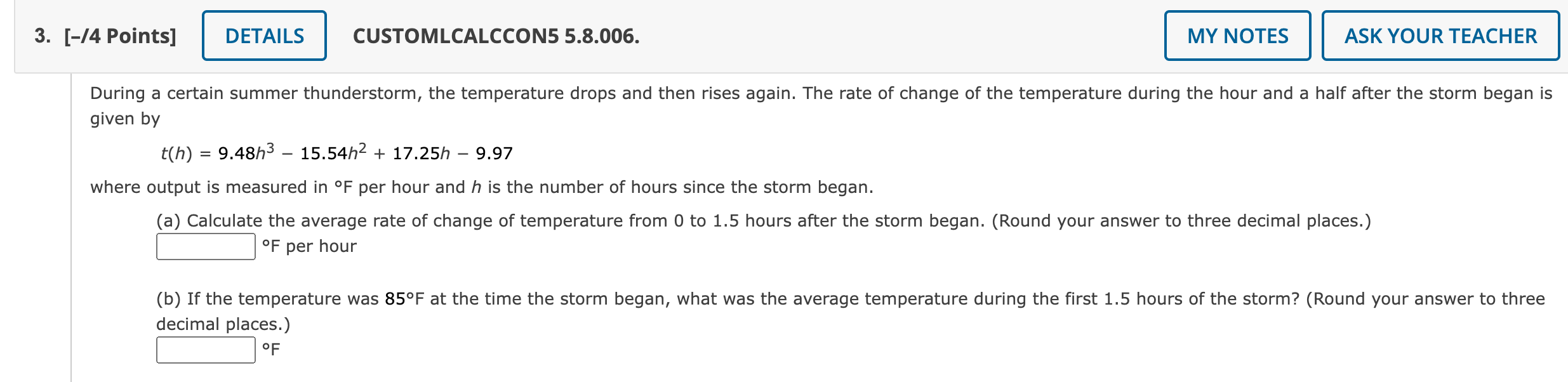 3. [–/4 Points] DETAILS CUSTOMLCALCCON5 5.8.006. MY NOTES ASK YOUR TEACHER

During a certain summer thunderstorm, the temperature drops and then rises again. The rate of change of the temperature during the hour and a half after the storm began is given by

$t(h) = 9.48h^3 - 15.54h^2 + 17.25h - 9.97$

where output is measured in °F per hour and $h$ is the number of hours since the storm began.

(a) Calculate the average rate of change of temperature from 0 to 1.5 hours after the storm began. (Round your answer to three decimal places.)
°F per hour

(b) If the temperature was 85°F at the time the storm began, what was the average temperature during the first 1.5 hours of the storm? (Round your answer to three decimal places.)
°F